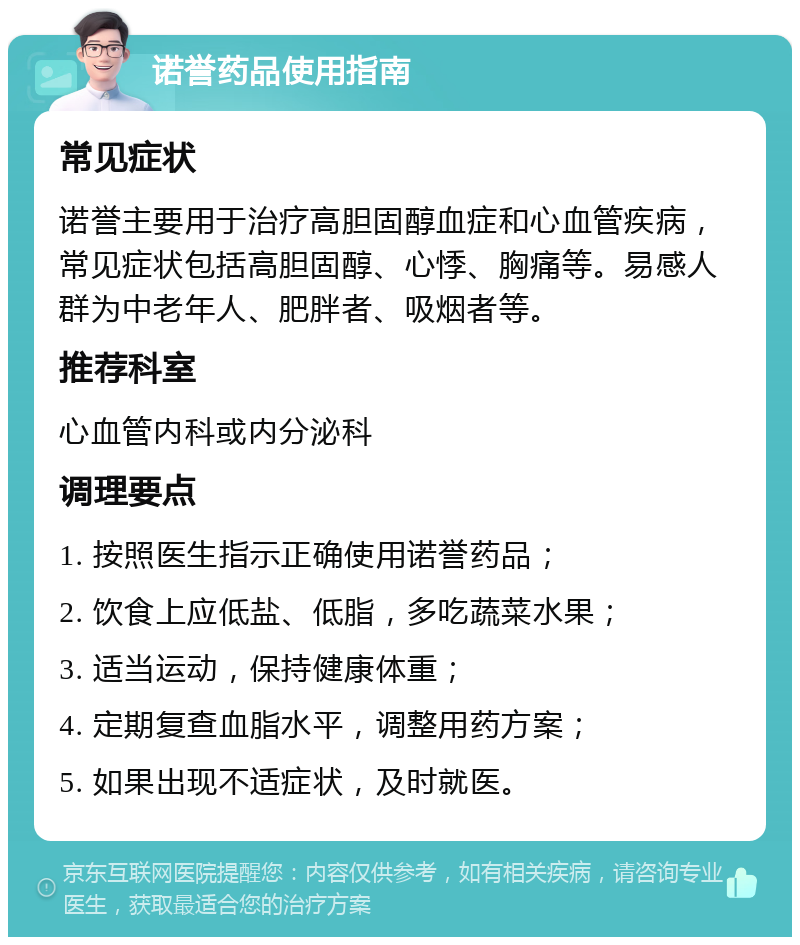 诺誉药品使用指南

常见症状

诺誉主要用于治疗高胆固醇血症和心血管疾病，常见症状包括高胆固醇、心悸、胸痛等。易感人群为中老年人、肥胖者、吸烟者等。

推荐科室

心血管内科或内分泌科

调理要点

1. 按照医生指示正确使用诺誉药品；

2. 饮食上应低盐、低脂，多吃蔬菜水果；

3. 适当运动，保持健康体重；

4. 定期复查血脂水平，调整用药方案；

5. 如果出现不适症状，及时就医。

京东互联网医院提醒您：内容仅供参考，如有相关疾病，请咨询专业医生，获取最适合您的治疗方案